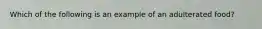 Which of the following is an example of an adulterated food?